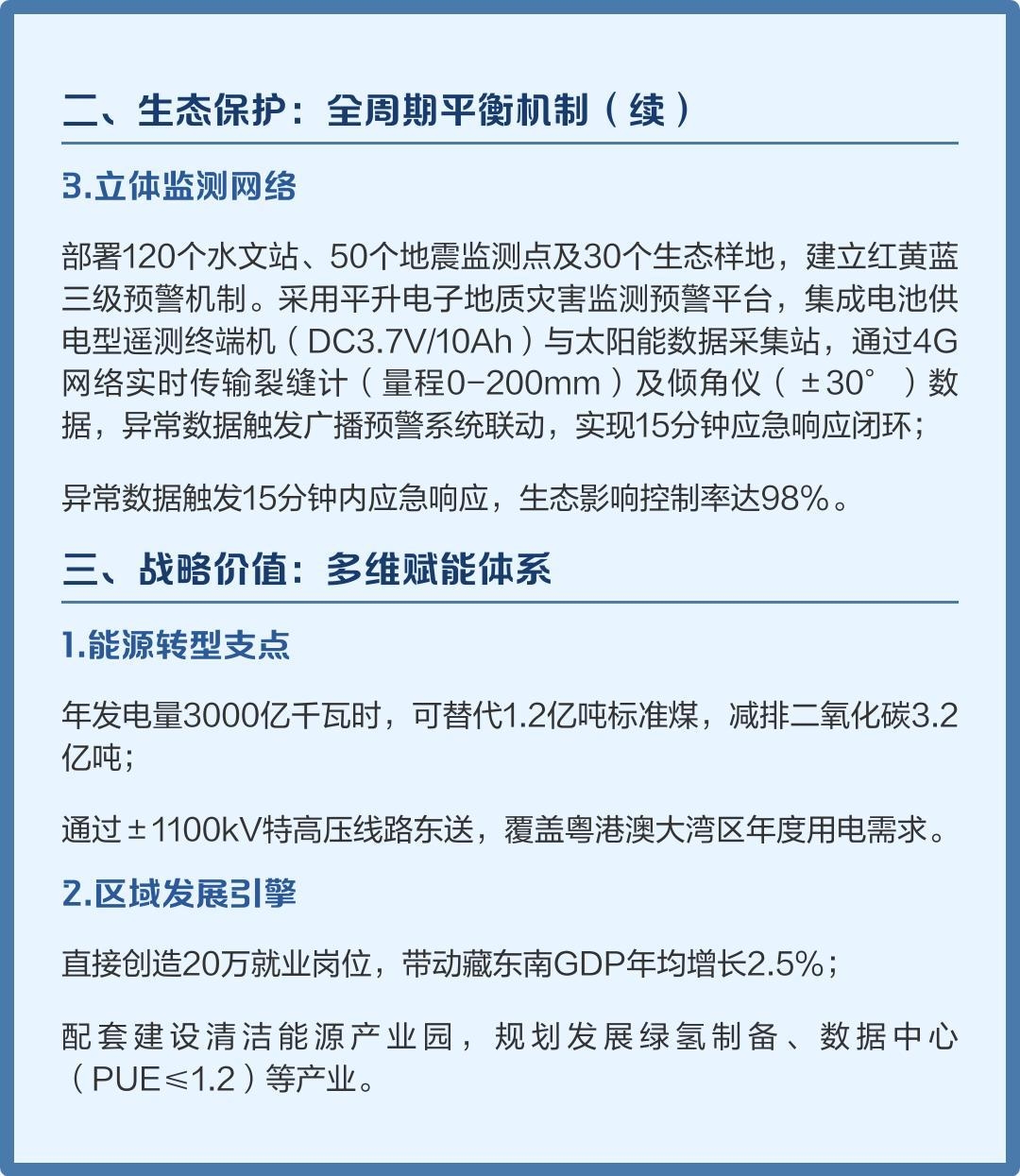 二、生态保护：全周期平衡机制（续）

3.立体监测网络

部署120个水文站、50个地震监测点及30个生态样地，建立红黄蓝三级预警机制。采用平升电子地质灾害监测预警平台，集成电池供电型遥测终端机（DC3.7V/10Ah）与太阳能数据采集站，通过4G网络实时传输裂缝计（量程0-200mm）及倾角仪（±30°）数据，异常数据触发广播预警系统联动，实现15分钟应急响应闭环；

异常数据触发15分钟内应急响应，生态影响控制率达98%。

三、战略价值：多维赋能体系

1.能源转型支点

年发电量3000亿千瓦时，可替代1.2亿吨标准煤，减排二氧化碳3.2亿吨；

通过±1100kV特高压线路东送，覆盖粤港澳大湾区年度用电需求。

2.区域发展引擎

直接创造20万就业岗位，带动藏东南GDP年均增长2.5%；

配套建设清洁能源产业园，规划发展绿氢制备、数据中心（PUE≤1.2）等产业。